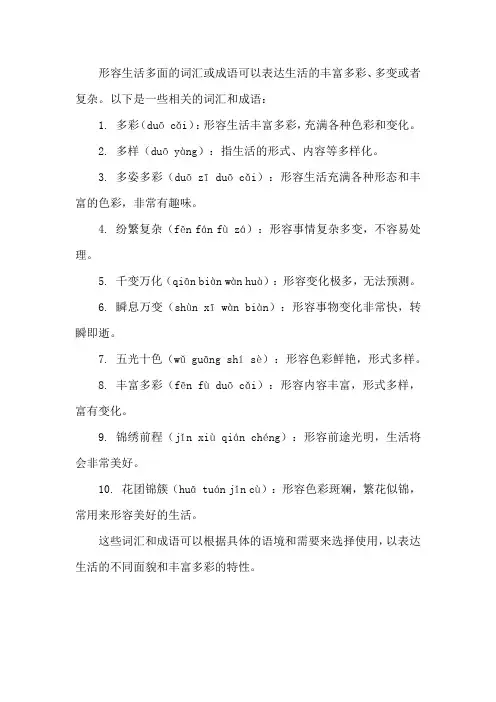 形容生活多面的词汇或成语可以表达生活的丰富多彩、多变或者复杂。以下是一些相关的词汇和成语：

1. 多彩（duō cǎi）：形容生活丰富多彩，充满各种色彩和变化。

2. 多样（duō yàng）：指生活的形式、内容等多样化。

3. 多姿多彩（duō zī duō cǎi）：形容生活充满各种形态和丰富的色彩，非常有趣味。

4. 纷繁复杂（fēn fán fù zá）：形容事情复杂多变，不容易处理。

5. 千变万化（qiān biàn wàn huà）：形容变化极多，无法预测。

6. 瞬息万变（shùn xī wàn biàn）：形容事物变化非常快，转瞬即逝。

7. 五光十色（wǔ guāng shí sè）：形容色彩鲜艳，形式多样。

8. 丰富多彩（fēn fù duō cǎi）：形容内容丰富，形式多样，富有变化。

9. 锦绣前程（jǐn xiù qián chéng）：形容前途光明，生活将会非常美好。

10. 花团锦簇（huā tuán jǐn cù）：形容色彩斑斓，繁花似锦，常用来形容美好的生活。

这些词汇和成语可以根据具体的语境和需要来选择使用，以表达生活的不同面貌和丰富多彩的特性。